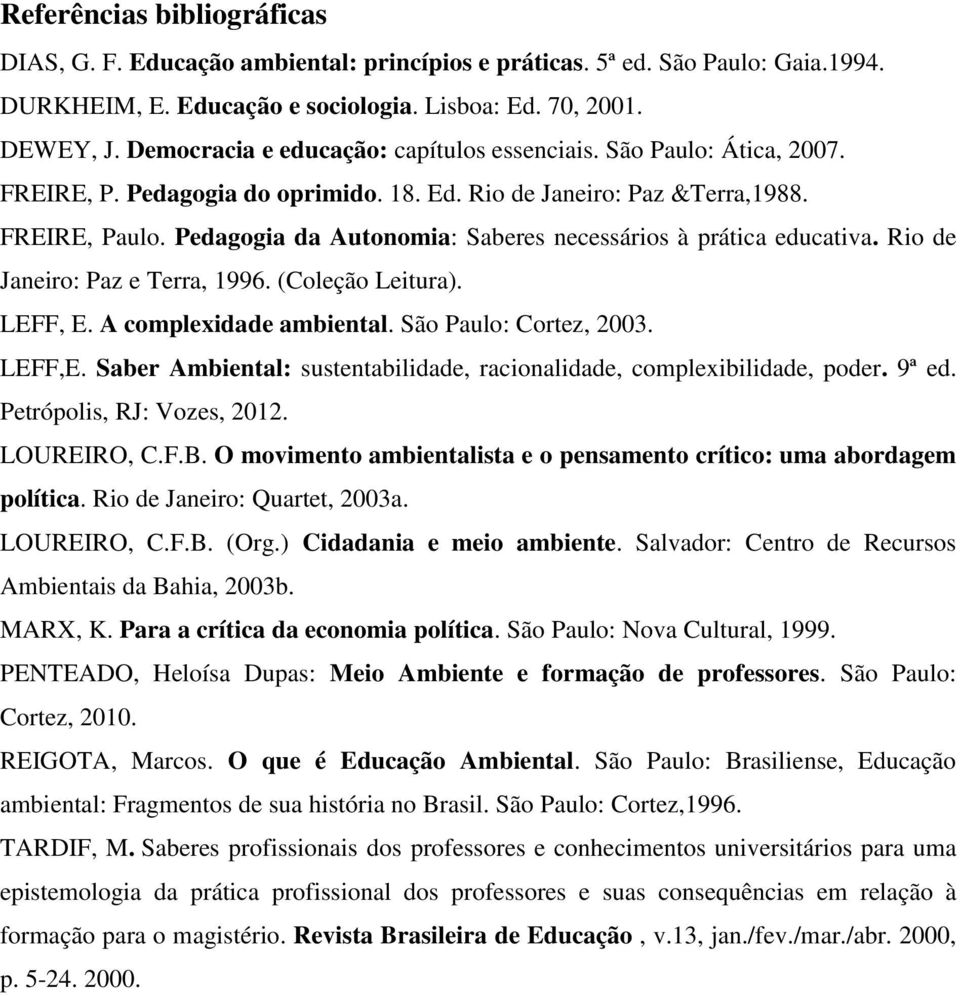 Referências bibliográficas

DIAS, G. F. Educação ambiental: princípios e práticas. 5ª ed. São Paulo: Gaia.1994.

DURKHEIM, E. Educação e sociologia. Lisboa: Ed. 70, 2001.

DEWEY, J. Democracia e educação: capítulos essenciais. São Paulo: Ática, 2007.

FREIRE, P. Pedagogia do oprimido. 18. Ed. Rio de Janeiro: Paz &Terra,1988.

FREIRE, Paulo. Pedagogia da Autonomia: Saberes necessários à prática educativa. Rio de Janeiro: Paz e Terra, 1996. (Coleção Leitura).

LEFF, E. A complexidade ambiental. São Paulo: Cortez, 2003.

LEFF,E. Saber Ambiental: sustentabilidade, racionalidade, complexibilidade, poder. 9ª ed. Petrópolis, RJ: Vozes, 2012.

LOUREIRO, C.F.B. O movimento ambientalista e o pensamento crítico: uma abordagem política. Rio de Janeiro: Quartet, 2003a.

LOUREIRO, C.F.B. (Org.) Cidadania e meio ambiente. Salvador: Centro de Recursos Ambientais da Bahia, 2003b.

MARX, K. Para a crítica da economia política. São Paulo: Nova Cultural, 1999.

PENTEADO, Heloísa Dupas: Meio Ambiente e formação de professores. São Paulo: Cortez, 2010.

REIGOTA, Marcos. O que é Educação Ambiental. São Paulo: Brasiliense, Educação ambiental: Fragmentos de sua história no Brasil. São Paulo: Cortez,1996.

TARDIF, M. Saberes profissionais dos professores e conhecimentos universitários para uma epistemologia da prática profissional dos professores e suas consequências em relação à formação para o magistério. Revista Brasileira de Educação , v.13, jan./fev./mar./abr. 2000, p. 5-24. 2000.